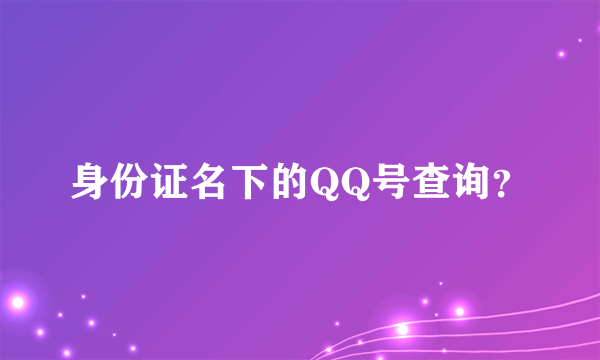 身份证名下的QQ号查询?